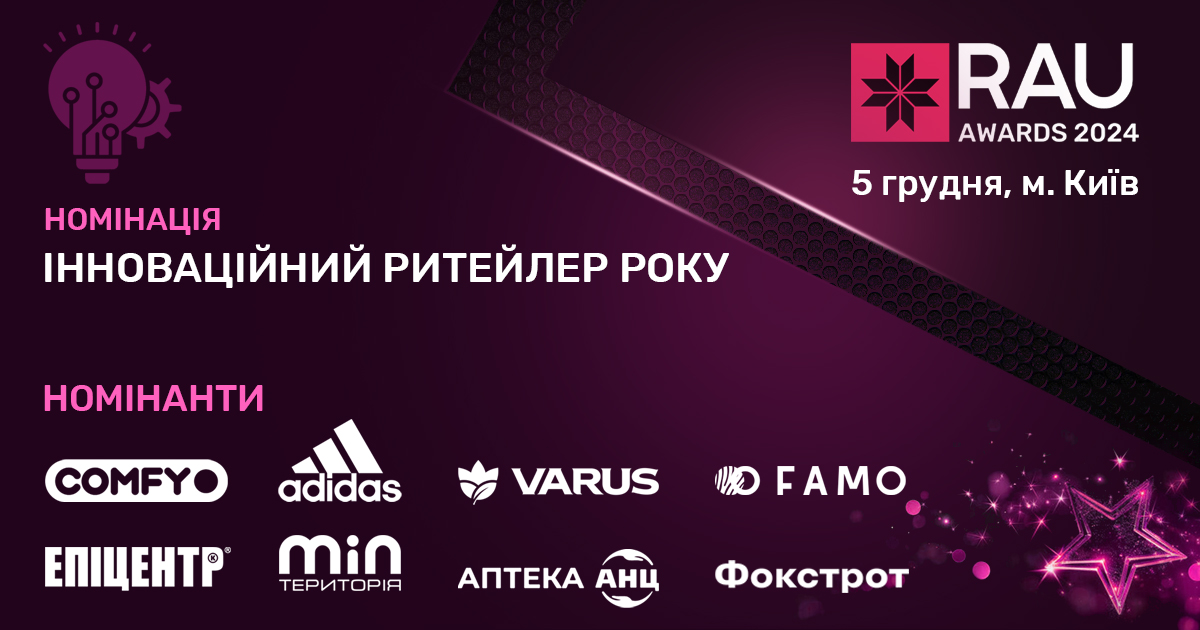 RAU AWARDS 2024

5 грудня, м. Київ

НОМІНАЦІЯ
ІННОВАЦІЙНИЙ РИТЕЙЛЕР РОКУ

НОМІНАНТИ

COMFY
adidas
VARUS
FAMO
ЕПІЦЕНТР®
min ТЕРИТОРІЯ
АПТЕКА АНЦ
Фокстрот